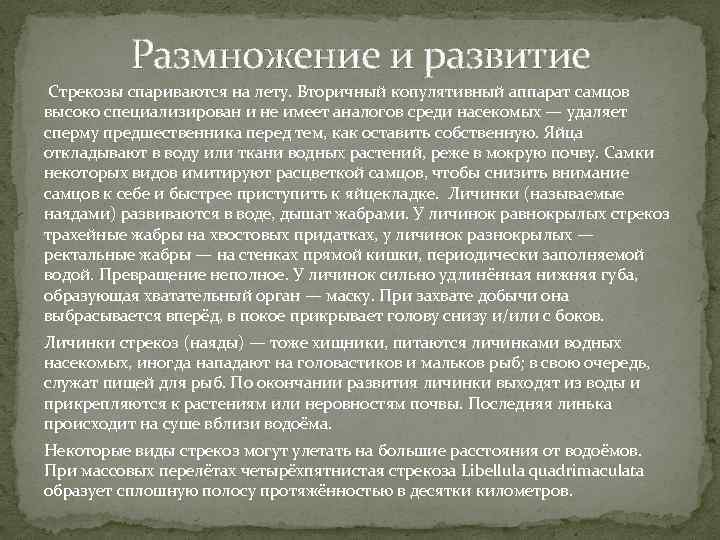 Размножение и развитие

Стрекозы спариваются на лету. Вторичный копулятивный аппарат самцов высоко специализирован и не имеет аналогов среди насекомых — удаляет сперму предшественника перед тем, как оставить собственную. Яйца откладывают в воду или ткани водных растений, реже в мокрую почву. Самки некоторых видов имитируют расцветкой самцов, чтобы снизить внимание самцов к себе и быстрее приступить к яйцекладке. Личинки (называемые наядами) развиваются в воде, дышат жабрами. У личинок равнокрылых стрекоз трахейные жабры на хвостовых придатках, у личинок разнокрылых — ректальные жабры — на стенках прямой кишки, периодически заполняемой водой. Превращение неполное. У личинок сильно удлинённая нижняя губа, образующая хватательный орган — маску. При захвате добычи она выбрасывается вперёд, в покое прикрывает голову снизу и/или с боков.

Личинки стрекоз (наяды) — тоже хищники, питаются личинками водных насекомых, иногда нападают на головастиков и мальков рыб; в свою очередь, служат пищей для рыб. По окончании развития личинки выходят из воды и прикрепляются к растениям или неровностям почвы. Последняя линька происходит на суше вблизи водоёма.

Некоторые виды стрекоз могут улетать на большие расстояния от водоёмов. При массовых перелётах четырёхпятнистая стрекоза Libellula quadrimaculata образует сплошную полосу протяжённостью в десятки километров.